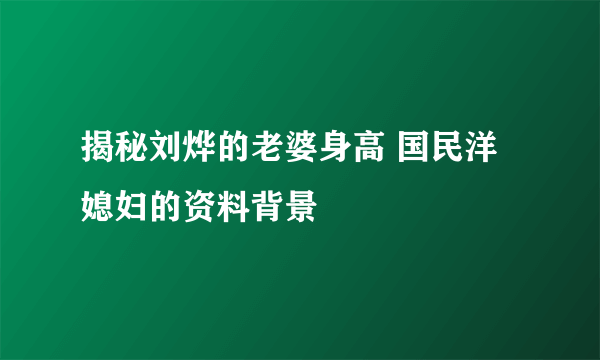 揭秘刘烨的老婆身高 国民洋媳妇的资料背景